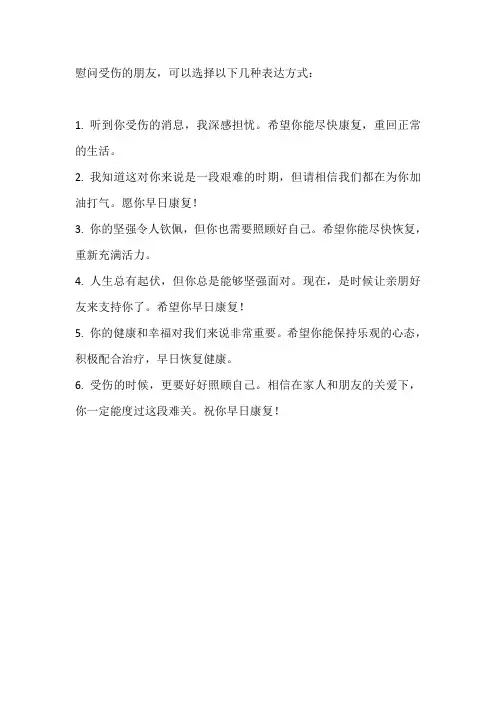 慰问受伤的朋友，可以选择以下几种表达方式：

1. 听到你受伤的消息，我深感担忧。希望你能尽快康复，重回正常的生活。

2. 我知道这对你来说是一段艰难的时期，但请相信我们都在为你加油打气。愿你早日康复！

3. 你的坚强令人钦佩，但你也需要照顾好自己。希望你能尽快恢复，重新充满活力。

4. 人生总有起伏，但你总是能够坚强面对。现在，是时候让亲朋好友来支持你了。希望你早日康复！

5. 你的健康和幸福对我们来说非常重要。希望你能保持乐观的心态，积极配合治疗，早日恢复健康。

6. 受伤的时候，更要好好照顾自己。相信在家人和朋友的关爱下，你一定能度过这段难关。祝你早日康复！